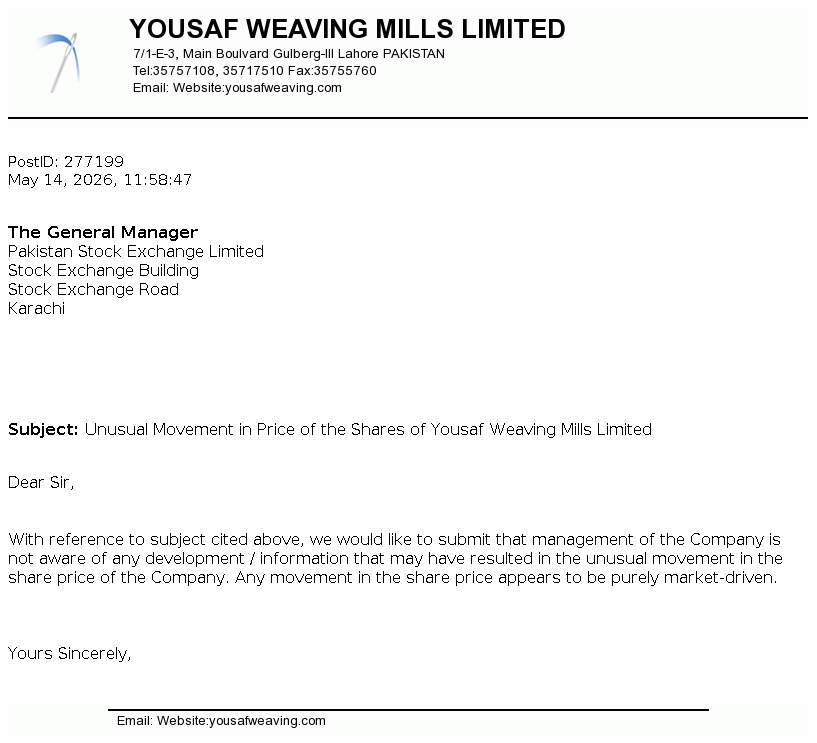 YOUSAF WEAVING MILLS LIMITED
7/1-E-3, Main Boulvard Gulberg-III Lahore PAKISTAN
Tel:35757108, 35717510 Fax:35755760
Email: Website:yousafweaving.com

PostID: 277199
May 14, 2026, 11:58:47

The General Manager
Pakistan Stock Exchange Limited
Stock Exchange Building
Stock Exchange Road
Karachi

Subject: Unusual Movement in Price of the Shares of Yousaf Weaving Mills Limited

Dear Sir,

With reference to subject cited above, we would like to submit that management of the Company is not aware of any development / information that may have resulted in the unusual movement in the share price of the Company. Any movement in the share price appears to be purely market-driven.

Yours Sincerely,

Email: Website:yousafweaving.com